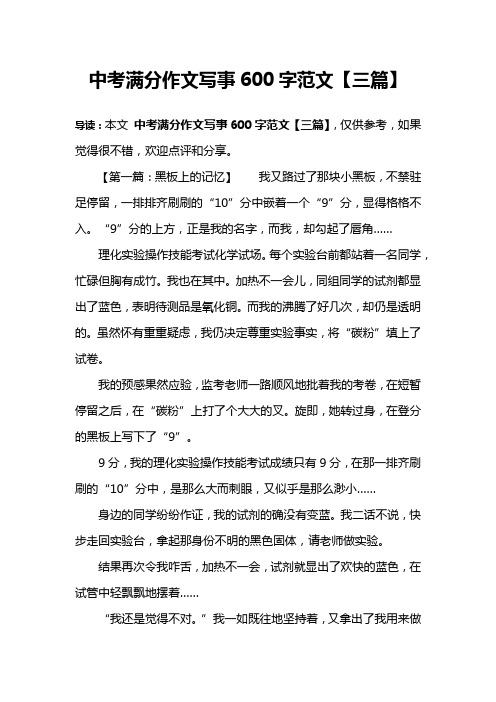 中考满分作文写事 600 字范文【三篇】

导读：本文 中考满分作文写事 600 字范文【三篇】，仅供参考，如果觉得很不错，欢迎点评和分享。

【第一篇：黑板上的记忆】　　我又路过了那块小黑板，不禁驻足停留，一排排齐刷刷的“10”分中嵌着一个“9”分，显得格格不入。“9”分的上方，正是我的名字，而我，却勾起了唇角……

理化实验操作技能考试化学试场。每个实验台前都站着一名同学，忙碌但胸有成竹。我也在其中。加热不一会儿，同组同学的试剂都显出了蓝色，表明待测品是氧化铜。而我的沸腾了好几次，却仍是透明的。虽然怀有重重疑虑，我仍决定尊重实验事实，将“碳粉”填上了试卷。

我的预感果然应验，监考老师一路顺风地批着我的考卷，在短暂停留之后，在“碳粉”上打了个大大的叉。旋即，她转过身，在登分的黑板上写下了“9”。

9 分，我的理化实验操作技能考试成绩只有 9 分，在那一排齐刷刷的“10”分中，是那么大而刺眼，又似乎是那么渺小……

身边的同学纷纷作证，我的试剂的确没有变蓝。我二话不说，快步走回实验台，拿起那身份不明的黑色固体，请老师做实验。

结果再次令我咋舌，加热不一会，试剂就显出了欢快的蓝色，在试管中轻飘飘地摆着……

“我还是觉得不对。”我一如既往地坚持着，又拿出了我用来做